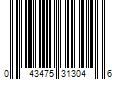 0 43475 31304 6